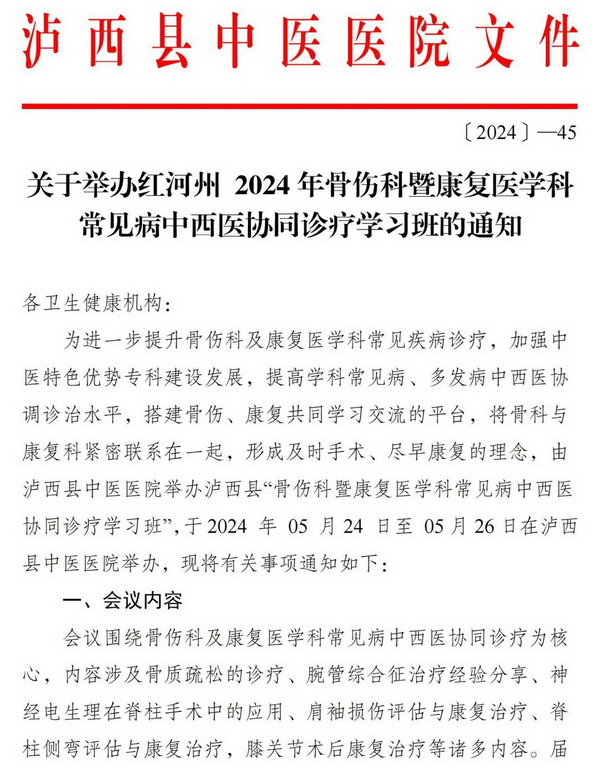 泸西县中医医院文件

〔2024〕—45

关于举办红河州 2024 年骨伤科暨康复医学科常见病中西医协同诊疗学习班的通知

各卫生健康机构：

为进一步提升骨伤科及康复医学科常见疾病诊疗，加强中医特色优势专科建设发展，提高学科常见病、多发病中西医协调诊治水平，搭建骨伤、康复共同学习交流的平台，将骨科与康复科紧密联系在一起，形成及时手术、尽早康复的理念，由泸西县中医医院举办泸西县“骨伤科暨康复医学科常见病中西医协同诊疗学习班”，于 2024 年 05 月 24 日至 05 月 26 日在泸西县中医医院举办，现将有关事项通知如下：

一、会议内容

会议围绕骨伤科及康复医学科常见病中西医协同诊疗为核心，内容涉及骨质疏松的诊疗、腕管综合征治疗经验分享、神经电生理在脊柱手术中的应用、肩袖损伤评估与康复治疗、脊柱侧弯评估与康复治疗，膝关节术后康复治疗等诸多内容。届